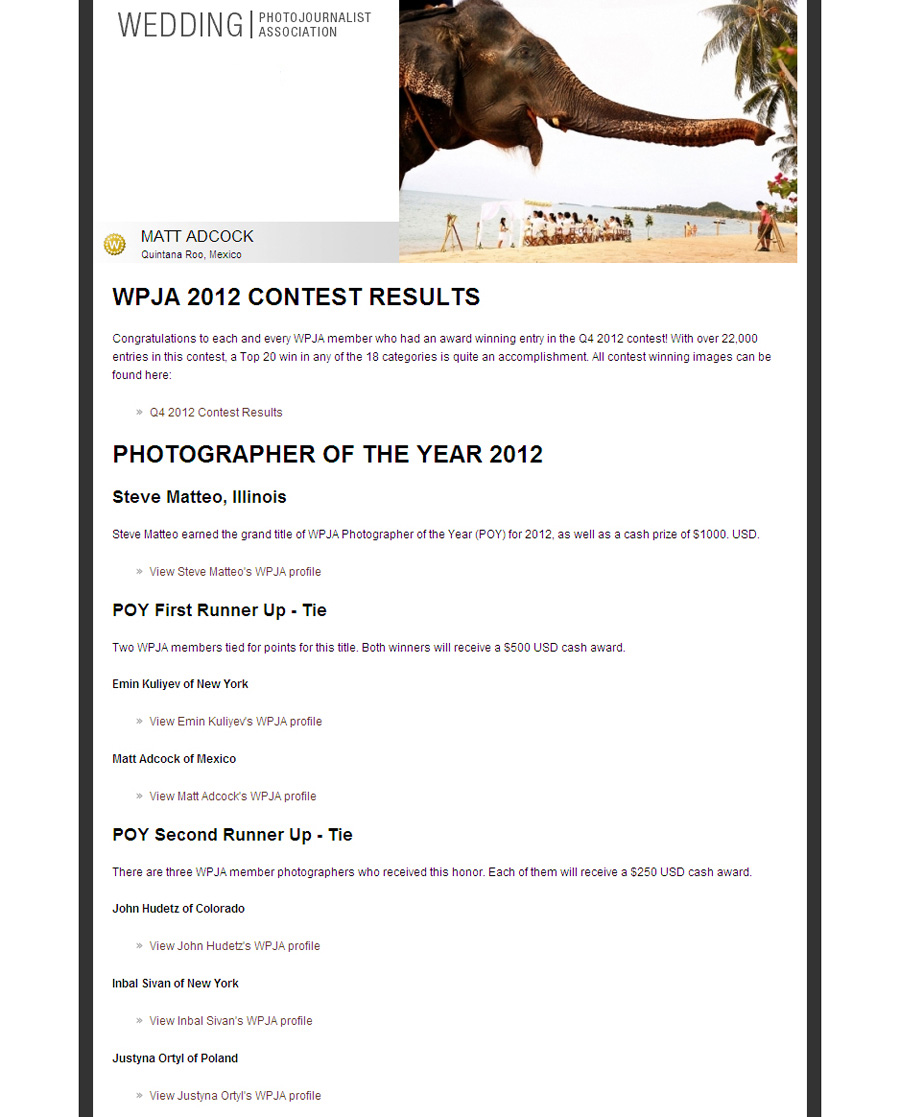 WEDDING | PHOTOJOURNALIST ASSOCIATION

W

MATT ADCOCK
Quintana Roo, Mexico

WPJA 2012 CONTEST RESULTS

Congratulations to each and every WPJA member who had an award winning entry in the Q4 2012 contest! With over 22,000 entries in this contest, a Top 20 win in any of the 18 categories is quite an accomplishment. All contest winning images can be found here:

» Q4 2012 Contest Results

PHOTOGRAPHER OF THE YEAR 2012

Steve Matteo, Illinois

Steve Matteo earned the grand title of WPJA Photographer of the Year (POY) for 2012, as well as a cash prize of $1000. USD.

» View Steve Matteo's WPJA profile

POY First Runner Up - Tie

Two WPJA members tied for points for this title. Both winners will receive a $500 USD cash award.

Emin Kuliyev of New York

» View Emin Kuliyev's WPJA profile

Matt Adcock of Mexico

» View Matt Adcock's WPJA profile

POY Second Runner Up - Tie

There are three WPJA member photographers who received this honor. Each of them will receive a $250 USD cash award.

John Hudetz of Colorado

» View John Hudetz's WPJA profile

Inbal Sivan of New York

» View Inbal Sivan's WPJA profile

Justyna Ortyl of Poland

» View Justyna Ortyl's WPJA profile